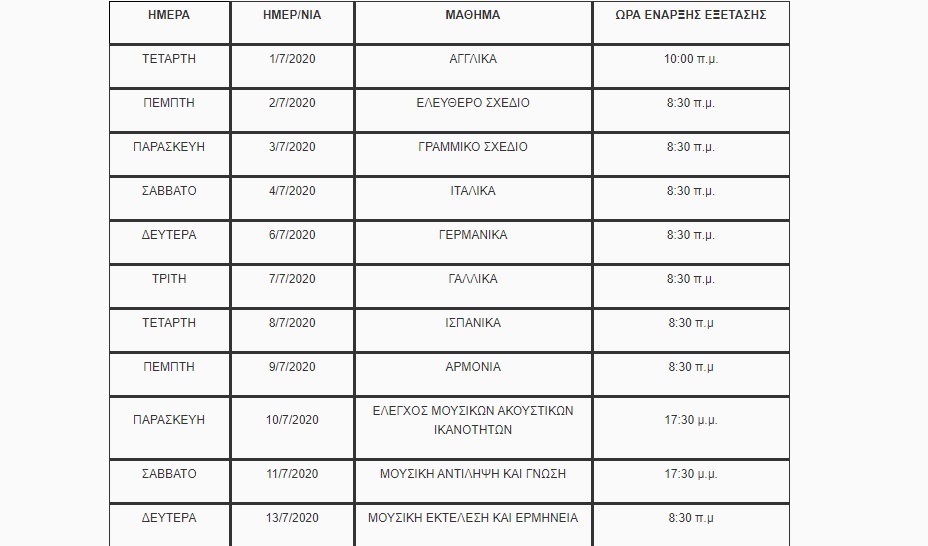 | ΗΜΕΡΑ | ΗΜΕΡ/ΝΙΑ | ΜΑΘΗΜΑ | ΩΡΑ ΕΝΑΡΞΗΣ ΕΞΕΤΑΣΗΣ |
|---|---|---|---|
| ΤΕΤΑΡΤΗ | 1/7/2020 | ΑΓΓΛΙΚΑ | 10:00 π.μ. |
| ΠΕΜΠΤΗ | 2/7/2020 | ΕΛΕΥΘΕΡΟ ΣΧΕΔΙΟ | 8:30 π.μ. |
| ΠΑΡΑΣΚΕΥΗ | 3/7/2020 | ΓΡΑΜΜΙΚΟ ΣΧΕΔΙΟ | 8:30 π.μ. |
| ΣΑΒΒΑΤΟ | 4/7/2020 | ΙΤΑΛΙΚΑ | 8:30 π.μ. |
| ΔΕΥΤΕΡΑ | 6/7/2020 | ΓΕΡΜΑΝΙΚΑ | 8:30 π.μ. |
| ΤΡΙΤΗ | 7/7/2020 | ΓΑΛΛΙΚΑ | 8:30 π.μ. |
| ΤΕΤΑΡΤΗ | 8/7/2020 | ΙΣΠΑΝΙΚΑ | 8:30 π.μ |
| ΠΕΜΠΤΗ | 9/7/2020 | ΑΡΜΟΝΙΑ | 8:30 π.μ |
| ΠΑΡΑΣΚΕΥΗ | 10/7/2020 | ΕΛΕΓΧΟΣ ΜΟΥΣΙΚΩΝ ΑΚΟΥΣΤΙΚΩΝ ΙΚΑΝΟΤΗΤΩΝ | 17:30 μ.μ. |
| ΣΑΒΒΑΤΟ | 11/7/2020 | ΜΟΥΣΙΚΗ ΑΝΤΙΛΗΨΗ ΚΑΙ ΓΝΩΣΗ | 17:30 μ.μ. |
| ΔΕΥΤΕΡΑ | 13/7/2020 | ΜΟΥΣΙΚΗ ΕΚΤΕΛΕΣΗ ΚΑΙ ΕΡΜΗΝΕΙΑ | 8:30 π.μ |